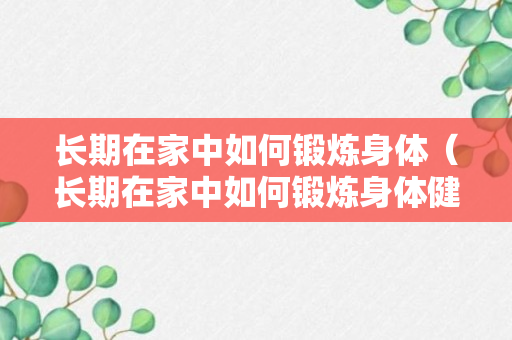 长期在家中如何锻炼身体（长期在家中如何锻炼身体健